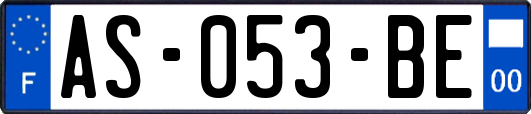 F
AS-053-BE
00